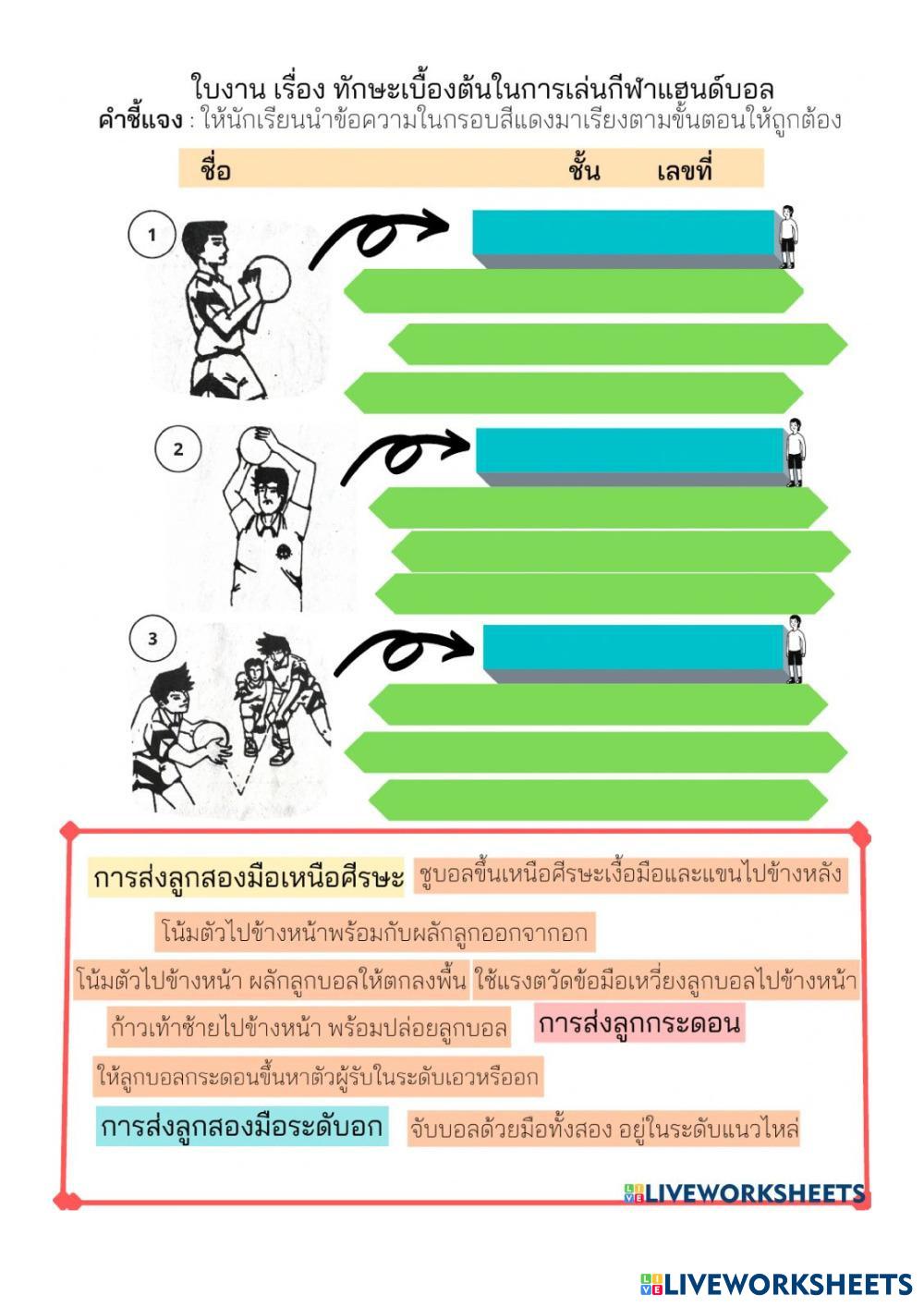 ใบงาน เรื่อง ทักษะเบื้องต้นในการเล่นกีฬาแฮนด์บอล
คำชี้แจง : ให้นักเรียนนำข้อความในกรอบสีแดงมาเรียงตามขั้นตอนให้ถูกต้อง

ชื่อ ชั้น เลขที่

1

2

3

การส่งลูกสองมือเหนือศีรษะ

ชูบอลขึ้นเหนือศีรษะเงื้อมือและแขนไปข้างหลัง

โน้มตัวไปข้างหน้าพร้อมกับผลักลูกออกจากอก

โน้มตัวไปข้างหน้า ผลักลูกบอลให้ตกลงพื้น

ใช้แรงตวัดข้อมือเหวี่ยงลูกบอลไปข้างหน้า

ก้าวเท้าซ้ายไปข้างหน้า พร้อมปล่อยลูกบอล

การส่งลูกกระดอน

ให้ลูกบอลกระดอนขึ้นหาตัวผู้รับในระดับเอวหรืออก

การส่งลูกสองมือระดับอก

จับบอลด้วยมือทั้งสอง อยู่ในระดับแนวไหล่

LIVEWORKSHEETS